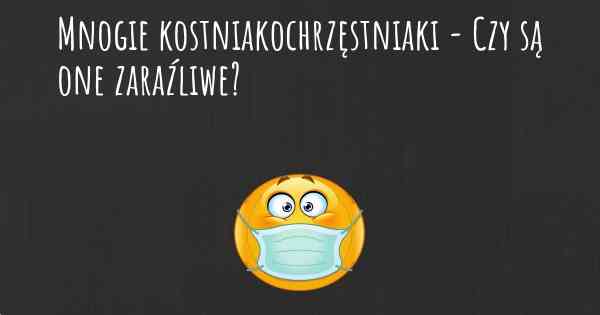 Mnogie kostniakochrzęstniaki - Czy są one zaraźliwe?